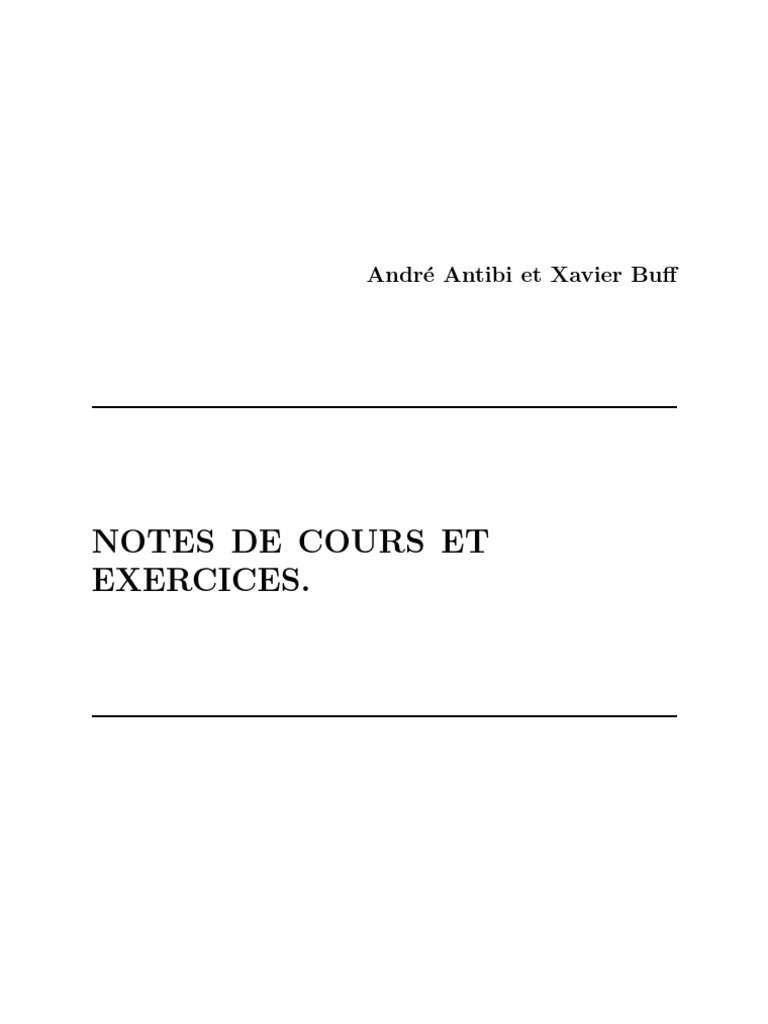 André Antibi et Xavier Buff

NOTES DE COURS ET EXERCICES.